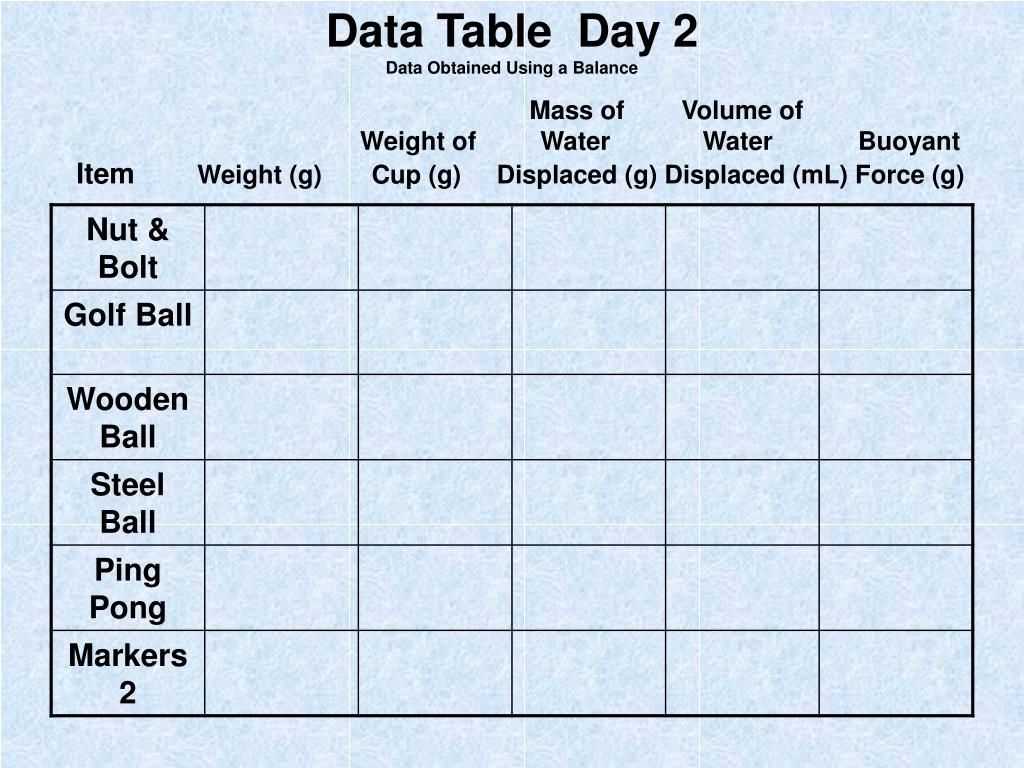 Data Table Day 2
Data Obtained Using a Balance

| Item | Weight (g) | Weight of Cup (g) | Mass of Water Displaced (g) | Volume of Water Displaced (mL) | Buoyant Force (g) |
|---|---|---|---|---|---|
| Nut & Bolt | | | | | |
| Golf Ball | | | | | |
| Wooden Ball | | | | | |
| Steel Ball | | | | | |
| Ping Pong | | | | | |
| Markers 2 | | | | | |